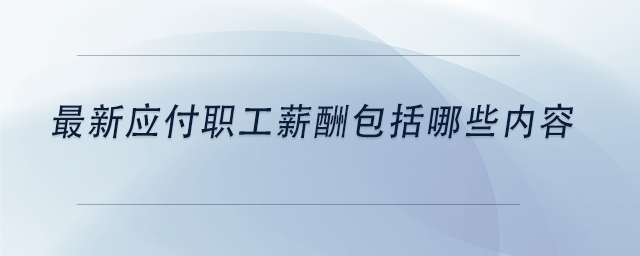 最新应付职工薪酬包括哪些内容